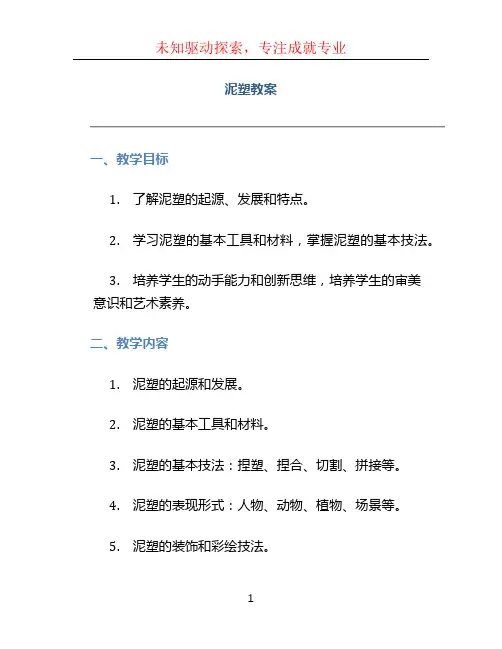 未知驱动探索，专注成就专业

泥塑教案

一、教学目标

1. 了解泥塑的起源、发展和特点。

2. 学习泥塑的基本工具和材料，掌握泥塑的基本技法。

3. 培养学生的动手能力和创新思维，培养学生的审美意识和艺术素养。

二、教学内容

1. 泥塑的起源和发展。

2. 泥塑的基本工具和材料。

3. 泥塑的基本技法：捏塑、捏合、切割、拼接等。

4. 泥塑的表现形式：人物、动物、植物、场景等。

5. 泥塑的装饰和彩绘技法。

1